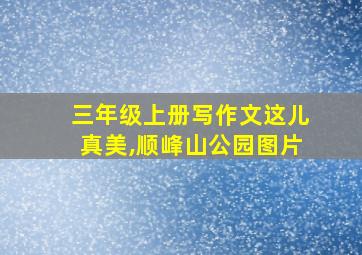 三年级上册写作文这儿真美,顺峰山公园图片